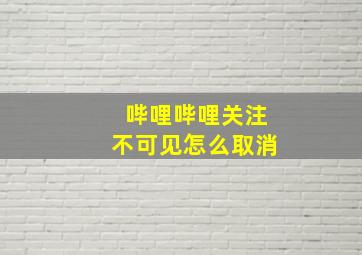 哔哩哔哩关注
不可见怎么取消